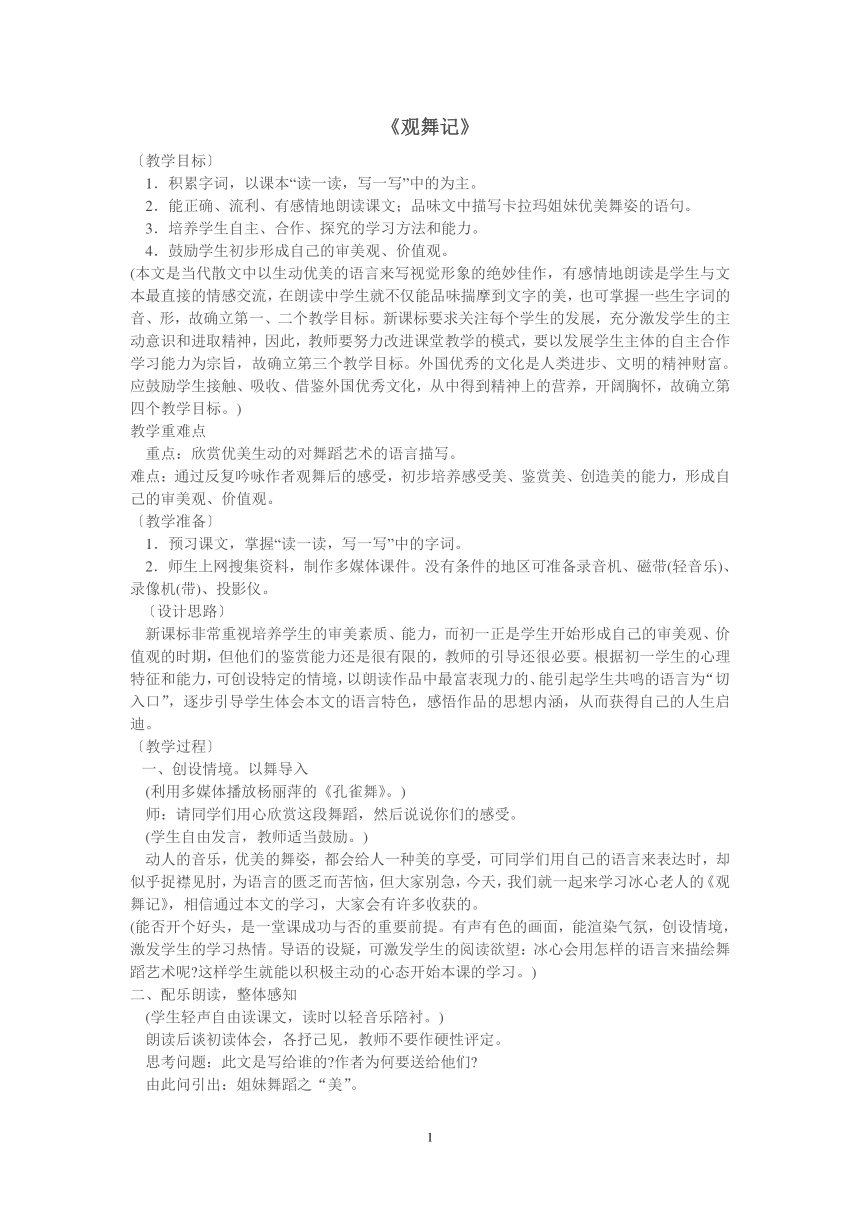 《观舞记》

〔教学目标〕

1．积累字词，以课本“读一读，写一写”中的为主。

2．能正确、流利、有感情地朗读课文；品味文中描写卡拉玛姐妹优美舞姿的语句。

3．培养学生自主、合作、探究的学习方法和能力。

4．鼓励学生初步形成自己的审美观、价值观。

(本文是当代散文中以生动优美的语言来写视觉形象的绝妙佳作，有感情地朗读是学生与文本最直接的情感交流，在朗读中学生就不仅能品味揣摩到文字的美，也可掌握一些生字词的音、形，故确立第一、二个教学目标。新课标要求关注每个学生的发展，充分激发学生的主动意识和进取精神，因此，教师要努力改进课堂教学的模式，要以发展学生主体的自主合作学习能力为宗旨，故确立第三个教学目标。外国优秀的文化是人类进步、文明的精神财富。应鼓励学生接触、吸收、借鉴外国优秀文化，从中得到精神上的营养，开阔胸怀，故确立第四个教学目标。)

教学重难点

重点：欣赏优美生动的对舞蹈艺术的语言描写。

难点：通过反复吟咏作者观舞后的感受，初步培养感受美、鉴赏美、创造美的能力，形成自己的审美观、价值观。

〔教学准备〕

1．预习课文，掌握“读一读，写一写”中的字词。

2．师生上网搜集资料，制作多媒体课件。没有条件的地区可准备录音机、磁带(轻音乐)、录像机(带)、投影仪。

〔设计思路〕

新课标非常重视培养学生的审美素质、能力，而初一正是学生开始形成自己的审美观、价值观的时期，但他们的鉴赏能力还是很有限的，教师的引导还很必要。根据初一学生的心理特征和能力，可创设特定的情境，以朗读作品中最富表现力的、能引起学生共鸣的语言为“切入口”，逐步引导学生体会本文的语言特色，感悟作品的思想内涵，从而获得自己的人生启迪。

〔教学过程〕

一、创设情境。以舞导入

(利用多媒体播放杨丽萍的《孔雀舞》。)

师：请同学们用心欣赏这段舞蹈，然后说说你们的感受。

(学生自由发言，教师适当鼓励。)

动人的音乐，优美的舞姿，都会给人一种美的享受，可同学们用自己的语言来表达时，却似乎捉襟见肘，为语言的匮乏而苦恼，但大家别急，今天，我们就一起来学习冰心老人的《观舞记》，相信通过本文的学习，大家会有许多收获的。

(能否开个好头，是一堂课成功与否的重要前提。有声有色的画面，能渲染气氛，创设情境，激发学生的学习热情。导语的设疑，可激发学生的阅读欲望：冰心会用怎样的语言来描绘舞蹈艺术呢?这样学生就能以积极主动的心态开始本课的学习。)

二、配乐朗读，整体感知

(学生轻声自由读课文，读时以轻音乐陪衬。)

朗读后谈初读体会，各抒己见，教师不要作硬性评定。

思考问题：此文是写给谁的?作者为何要送给他们?

由此问引出：姐妹舞蹈之“美”。

1